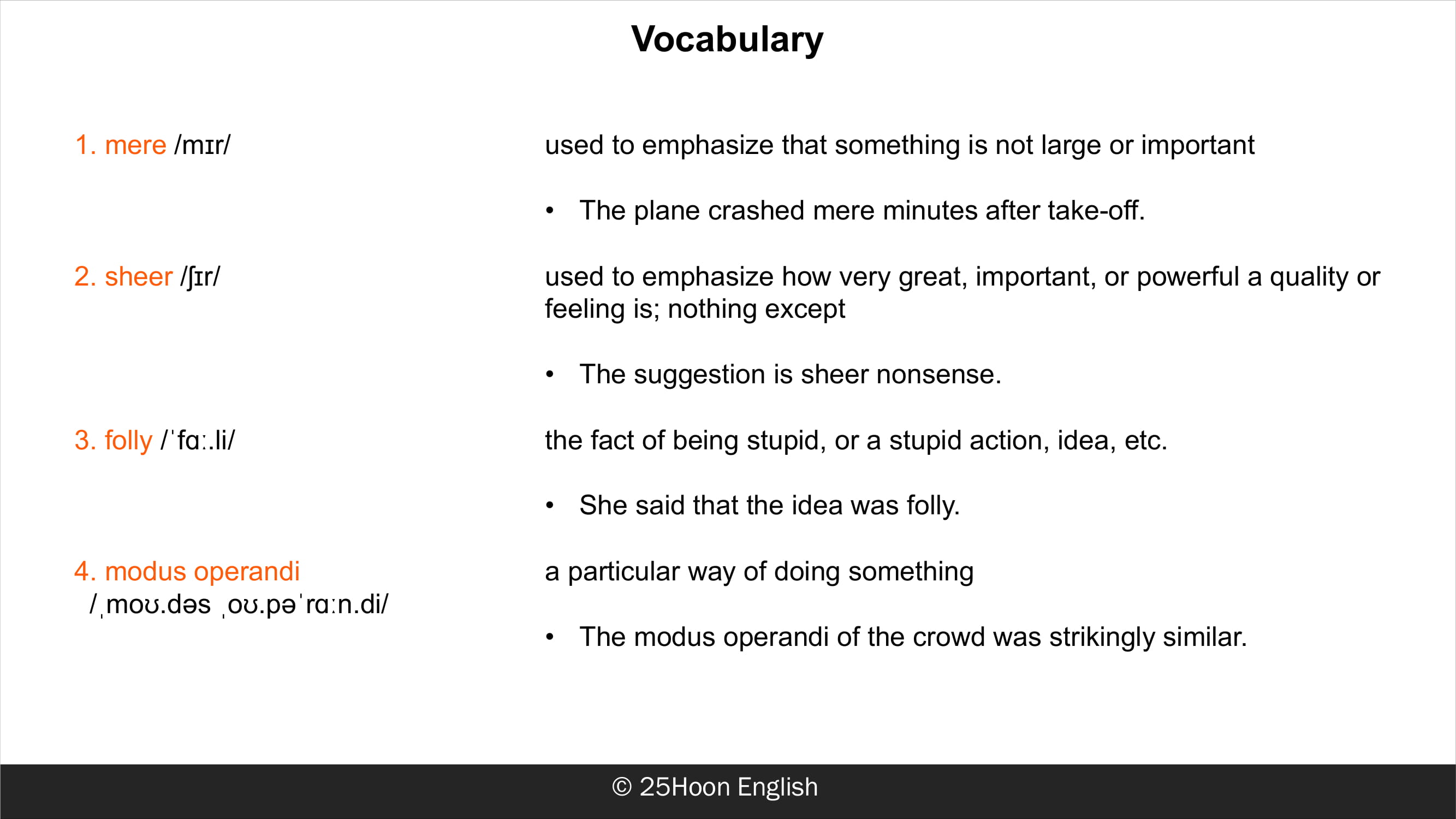 Vocabulary

1. mere /mɪr/

used to emphasize that something is not large or important

• The plane crashed mere minutes after take-off.

2. sheer /ʃɪr/

used to emphasize how very great, important, or powerful a quality or feeling is; nothing except

• The suggestion is sheer nonsense.

3. folly /ˈfɑː.li/

the fact of being stupid, or a stupid action, idea, etc.

• She said that the idea was folly.

4. modus operandi
/ˌmoʊ.dəs ˌoʊ.pəˈrɑːn.di/

a particular way of doing something

• The modus operandi of the crowd was strikingly similar.

© 25Hoon English